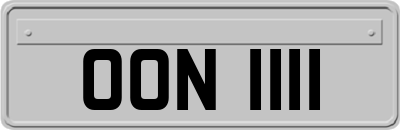 OON 1111